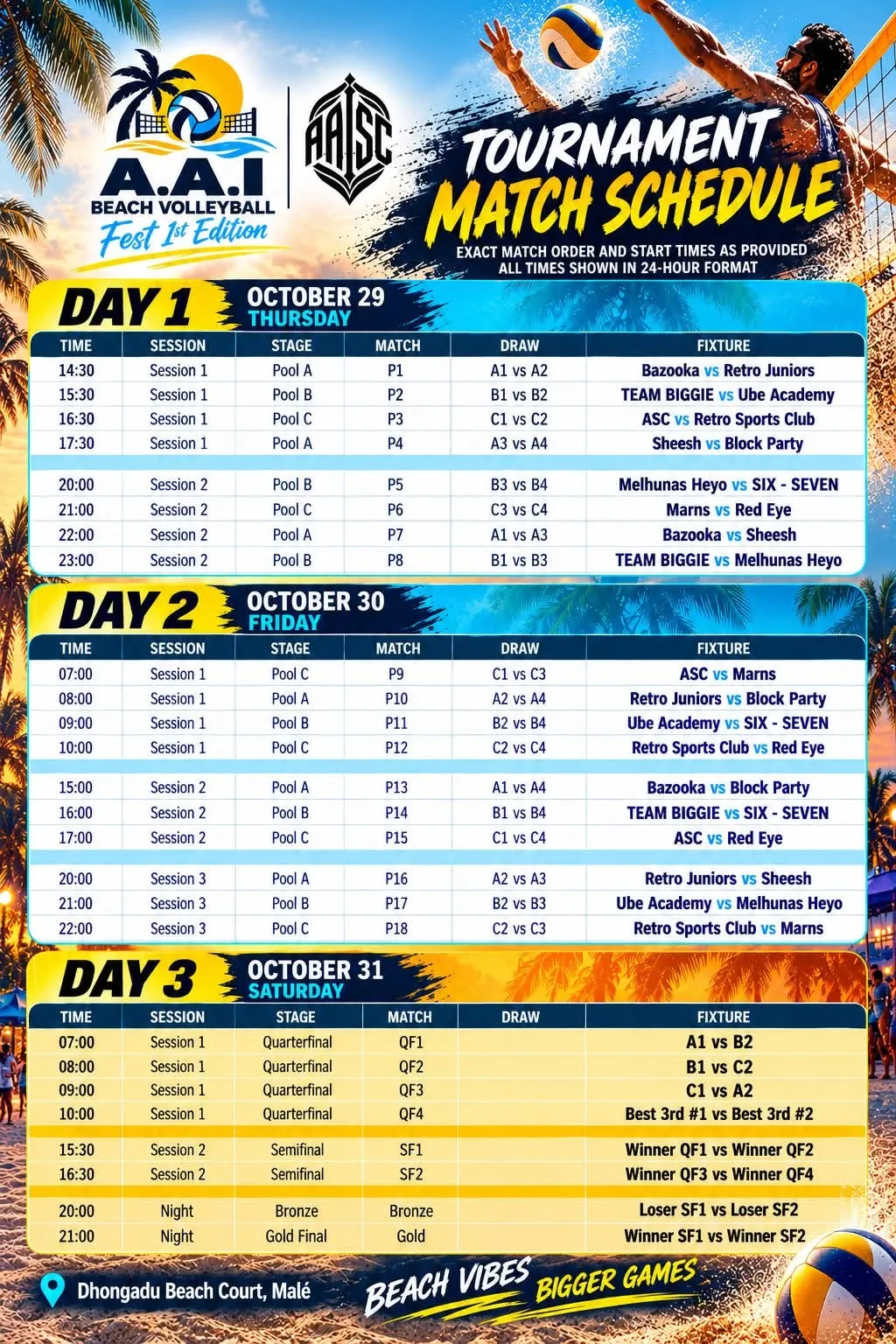 A.A.I
BEACH VOLLEYBALL
Fest 1st Edition

AAISC

TOURNAMENT
MATCH SCHEDULE

EXACT MATCH ORDER AND START TIMES AS PROVIDED
ALL TIMES SHOWN IN 24-HOUR FORMAT

DAY 1 OCTOBER 29
THURSDAY

| TIME | SESSION | STAGE | MATCH | DRAW | FIXTURE |
|---|---|---|---|---|---|
| 14:30 | Session 1 | Pool A | P1 | A1 vs A2 | Bazooka vs Retro Juniors |
| 15:30 | Session 1 | Pool B | P2 | B1 vs B2 | TEAM BIGGIE vs Ube Academy |
| 16:30 | Session 1 | Pool C | P3 | C1 vs C2 | ASC vs Retro Sports Club |
| 17:30 | Session 1 | Pool A | P4 | A3 vs A4 | Sheesh vs Block Party |
| 20:00 | Session 2 | Pool B | P5 | B3 vs B4 | Melhunas Heyo vs SIX - SEVEN |
| 21:00 | Session 2 | Pool C | P6 | C3 vs C4 | Marns vs Red Eye |
| 22:00 | Session 2 | Pool A | P7 | A1 vs A3 | Bazooka vs Sheesh |
| 23:00 | Session 2 | Pool B | P8 | B1 vs B3 | TEAM BIGGIE vs Melhunas Heyo |

DAY 2 OCTOBER 30
FRIDAY

| TIME | SESSION | STAGE | MATCH | DRAW | FIXTURE |
|---|---|---|---|---|---|
| 07:00 | Session 1 | Pool C | P9 | C1 vs C3 | ASC vs Marns |
| 08:00 | Session 1 | Pool A | P10 | A2 vs A4 | Retro Juniors vs Block Party |
| 09:00 | Session 1 | Pool B | P11 | B2 vs B4 | Ube Academy vs SIX - SEVEN |
| 10:00 | Session 1 | Pool C | P12 | C2 vs C4 | Retro Sports Club vs Red Eye |
| 15:00 | Session 2 | Pool A | P13 | A1 vs A4 | Bazooka vs Block Party |
| 16:00 | Session 2 | Pool B | P14 | B1 vs B4 | TEAM BIGGIE vs SIX - SEVEN |
| 17:00 | Session 2 | Pool C | P15 | C1 vs C4 | ASC vs Red Eye |
| 20:00 | Session 3 | Pool A | P16 | A2 vs A3 | Retro Juniors vs Sheesh |
| 21:00 | Session 3 | Pool B | P17 | B2 vs B3 | Ube Academy vs Melhunas Heyo |
| 22:00 | Session 3 | Pool C | P18 | C2 vs C3 | Retro Sports Club vs Marns |

DAY 3 OCTOBER 31
SATURDAY

| TIME | SESSION | STAGE | MATCH | DRAW | FIXTURE |
|---|---|---|---|---|---|
| 07:00 | Session 1 | Quarterfinal | QF1 | | A1 vs B2 |
| 08:00 | Session 1 | Quarterfinal | QF2 | | B1 vs C2 |
| 09:00 | Session 1 | Quarterfinal | QF3 | | C1 vs A2 |
| 10:00 | Session 1 | Quarterfinal | QF4 | | Best 3rd #1 vs Best 3rd #2 |
| 15:30 | Session 2 | Semifinal | SF1 | | Winner QF1 vs Winner QF2 |
| 16:30 | Session 2 | Semifinal | SF2 | | Winner QF3 vs Winner QF4 |
| 20:00 | Night | Bronze | Bronze | | Loser SF1 vs Loser SF2 |
| 21:00 | Night | Gold Final | Gold | | Winner SF1 vs Winner SF2 |

Dhongadu Beach Court, Malé

BEACH VIBES BIGGER GAMES